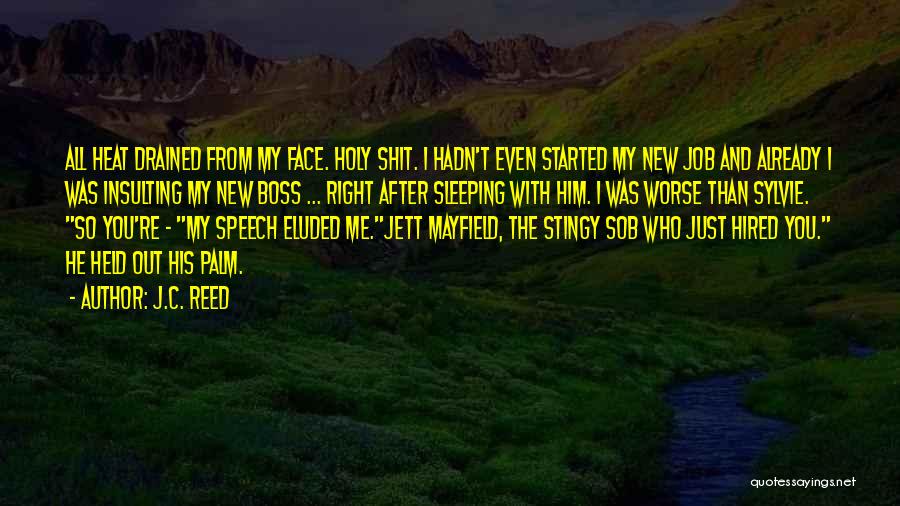 ALL HEAT DRAINED FROM MY FACE. HOLY SHIT. I HADN'T EVEN STARTED MY NEW JOB AND ALREADY I WAS INSULTING MY NEW BOSS ... RIGHT AFTER SLEEPING WITH HIM. I WAS WORSE THAN SYLVIE. "SO YOU'RE - "MY SPEECH ELUDED ME."JETT MAYFIELD, THE STINGY SOB WHO JUST HIRED YOU." HE HELD OUT HIS PALM.

- AUTHOR: J.C. REED

quotessayings.net